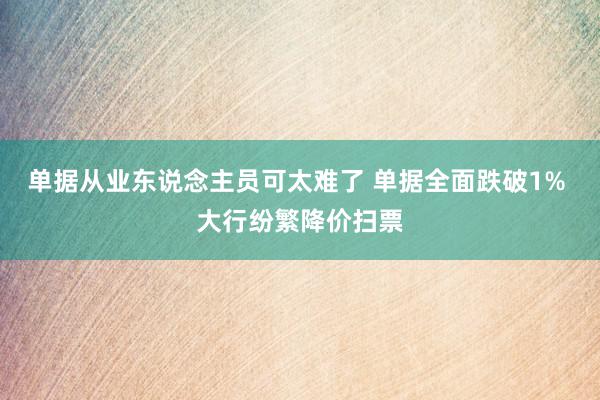 单据从业东说念主员可太难了 单据全面跌破1% 大行纷繁降价扫票